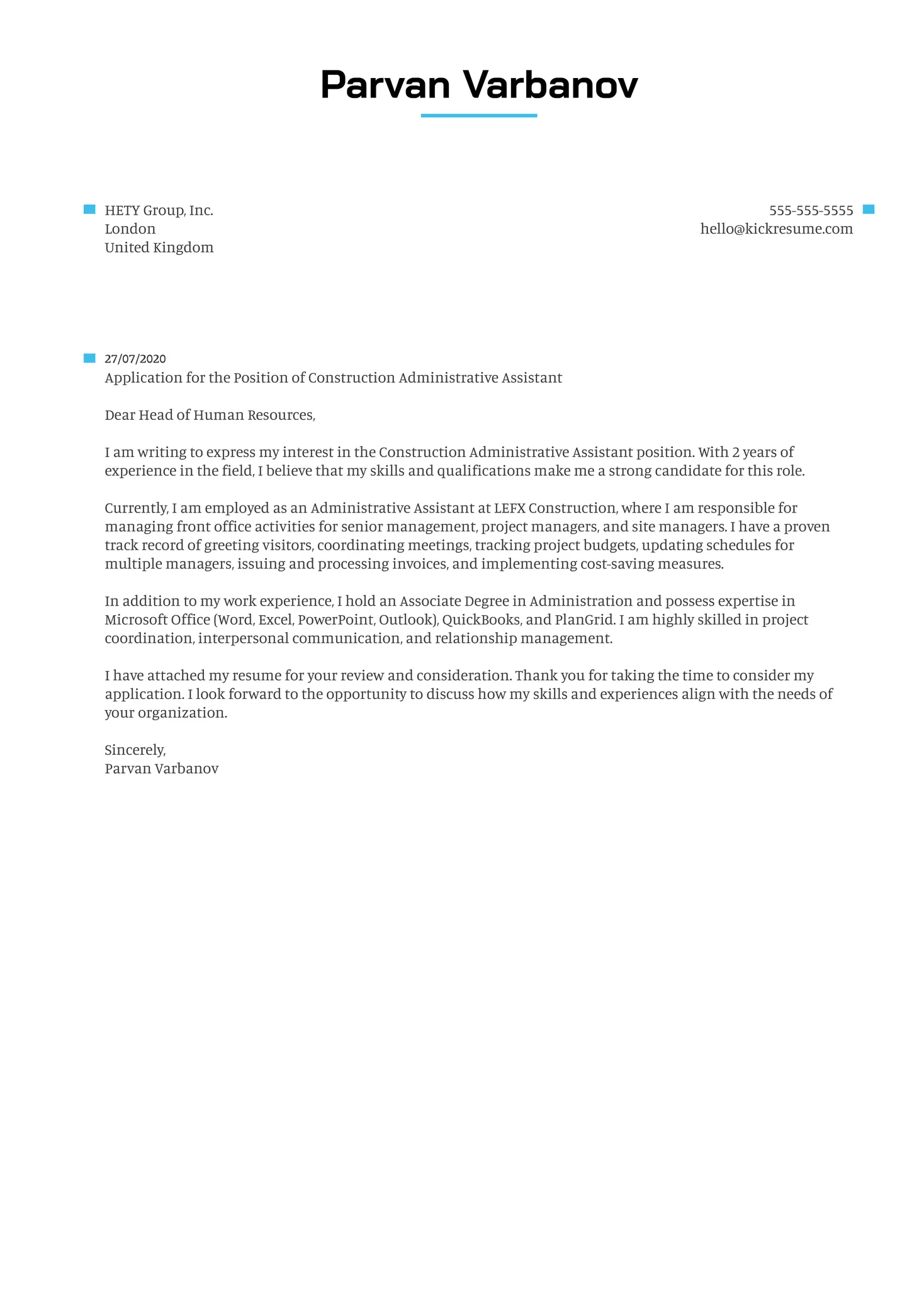 Parvan Varbanov

HETY Group, Inc.
London
United Kingdom

555-555-5555
hello@kickresume.com

27/07/2020
Application for the Position of Construction Administrative Assistant

Dear Head of Human Resources,

I am writing to express my interest in the Construction Administrative Assistant position. With 2 years of experience in the field, I believe that my skills and qualifications make me a strong candidate for this role.

Currently, I am employed as an Administrative Assistant at LEFX Construction, where I am responsible for managing front office activities for senior management, project managers, and site managers. I have a proven track record of greeting visitors, coordinating meetings, tracking project budgets, updating schedules for multiple managers, issuing and processing invoices, and implementing cost-saving measures.

In addition to my work experience, I hold an Associate Degree in Administration and possess expertise in Microsoft Office (Word, Excel, PowerPoint, Outlook), QuickBooks, and PlanGrid. I am highly skilled in project coordination, interpersonal communication, and relationship management.

I have attached my resume for your review and consideration. Thank you for taking the time to consider my application. I look forward to the opportunity to discuss how my skills and experiences align with the needs of your organization.

Sincerely,
Parvan Varbanov